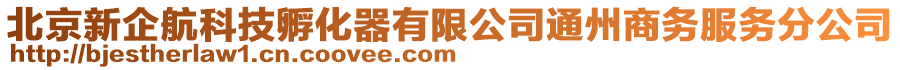 北京新企航科技孵化器有限公司通州商务服务分公司
http://bjestherlaw1.cn.coovee.com